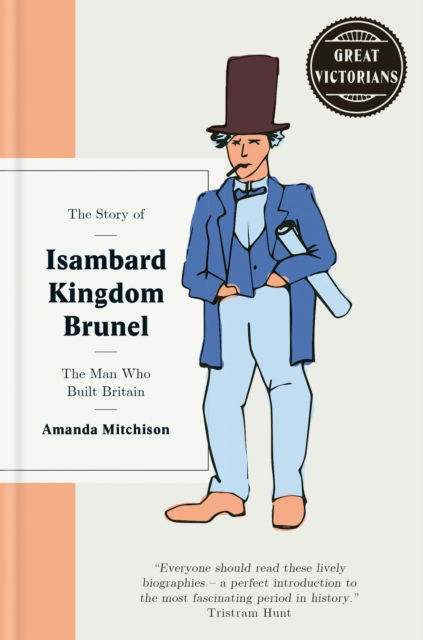 GREAT VICTORIANS

The Story of

Isambard Kingdom Brunel

The Man Who Built Britain

Amanda Mitchison

"Everyone should read these lively biographies – a perfect introduction to the most fascinating period in history."
Tristram Hunt